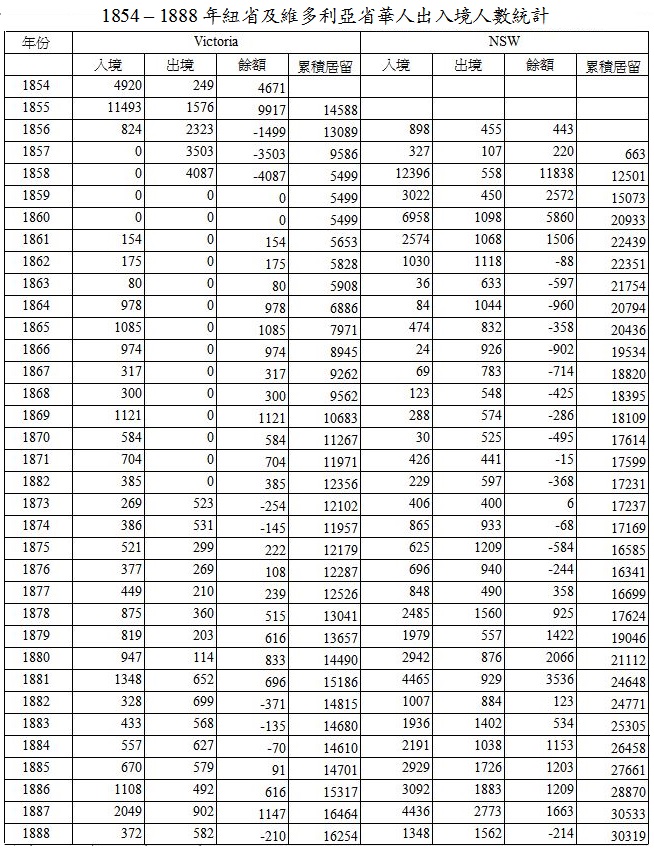 1854 – 1888 年紐省及維多利亞省華人出入境人數統計

| 年份 | Victoria | | | | NSW | | | |
|---|---|---|---|---|---|---|---|---|
| | 入境 | 出境 | 餘額 | 累積居留 | 入境 | 出境 | 餘額 | 累積居留 |
| 1854 | 4920 | 249 | 4671 | | | | | |
| 1855 | 11493 | 1576 | 9917 | 14588 | | | | |
| 1856 | 824 | 2323 | -1499 | 13089 | 898 | 455 | 443 | |
| 1857 | 0 | 3503 | -3503 | 9586 | 327 | 107 | 220 | 663 |
| 1858 | 0 | 4087 | -4087 | 5499 | 12396 | 558 | 11838 | 12501 |
| 1859 | 0 | 0 | 0 | 5499 | 3022 | 450 | 2572 | 15073 |
| 1860 | 0 | 0 | 0 | 5499 | 6958 | 1098 | 5860 | 20933 |
| 1861 | 154 | 0 | 154 | 5653 | 2574 | 1068 | 1506 | 22439 |
| 1862 | 175 | 0 | 175 | 5828 | 1030 | 1118 | -88 | 22351 |
| 1863 | 80 | 0 | 80 | 5908 | 36 | 633 | -597 | 21754 |
| 1864 | 978 | 0 | 978 | 6886 | 84 | 1044 | -960 | 20794 |
| 1865 | 1085 | 0 | 1085 | 7971 | 474 | 832 | -358 | 20436 |
| 1866 | 974 | 0 | 974 | 8945 | 24 | 926 | -902 | 19534 |
| 1867 | 317 | 0 | 317 | 9262 | 69 | 783 | -714 | 18820 |
| 1868 | 300 | 0 | 300 | 9562 | 123 | 548 | -425 | 18395 |
| 1869 | 1121 | 0 | 1121 | 10683 | 288 | 574 | -286 | 18109 |
| 1870 | 584 | 0 | 584 | 11267 | 30 | 525 | -495 | 17614 |
| 1871 | 704 | 0 | 704 | 11971 | 426 | 441 | -15 | 17599 |
| 1882 | 385 | 0 | 385 | 12356 | 229 | 597 | -368 | 17231 |
| 1873 | 269 | 523 | -254 | 12102 | 406 | 400 | 6 | 17237 |
| 1874 | 386 | 531 | -145 | 11957 | 865 | 933 | -68 | 17169 |
| 1875 | 521 | 299 | 222 | 12179 | 625 | 1209 | -584 | 16585 |
| 1876 | 377 | 269 | 108 | 12287 | 696 | 940 | -244 | 16341 |
| 1877 | 449 | 210 | 239 | 12526 | 848 | 490 | 358 | 16699 |
| 1878 | 875 | 360 | 515 | 13041 | 2485 | 1560 | 925 | 17624 |
| 1879 | 819 | 203 | 616 | 13657 | 1979 | 557 | 1422 | 19046 |
| 1880 | 947 | 114 | 833 | 14490 | 2942 | 876 | 2066 | 21112 |
| 1881 | 1348 | 652 | 696 | 15186 | 4465 | 929 | 3536 | 24648 |
| 1882 | 328 | 699 | -371 | 14815 | 1007 | 884 | 123 | 24771 |
| 1883 | 433 | 568 | -135 | 14680 | 1936 | 1402 | 534 | 25305 |
| 1884 | 557 | 627 | -70 | 14610 | 2191 | 1038 | 1153 | 26458 |
| 1885 | 670 | 579 | 91 | 14701 | 2929 | 1726 | 1203 | 27661 |
| 1886 | 1108 | 492 | 616 | 15317 | 3092 | 1883 | 1209 | 28870 |
| 1887 | 2049 | 902 | 1147 | 16464 | 4436 | 2773 | 1663 | 30533 |
| 1888 | 372 | 582 | -210 | 16254 | 1348 | 1562 | -214 | 30319 |